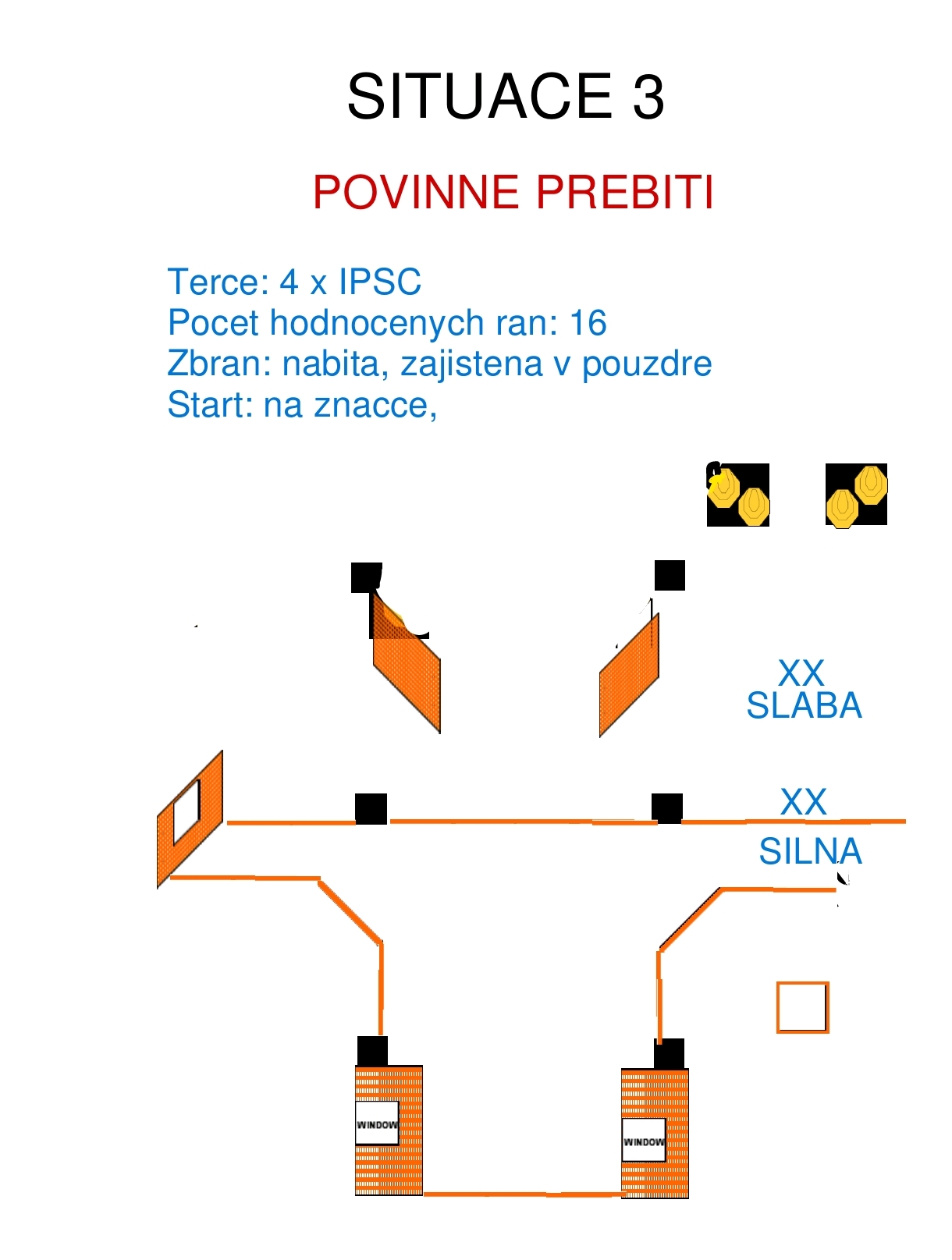 SITUACE 3

POVINNE PREBITI

Terce: 4 x IPSC
Pocet hodnocenych ran: 16
Zbran: nabita, zajistena v pouzdre
Start: na znacce,

XX
SLABA

XX
SILNA

WINDOW

WINDOW